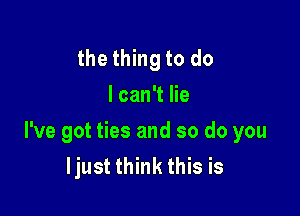 the thing to do
I can't lie
I've got ties and so do you
I just think this is